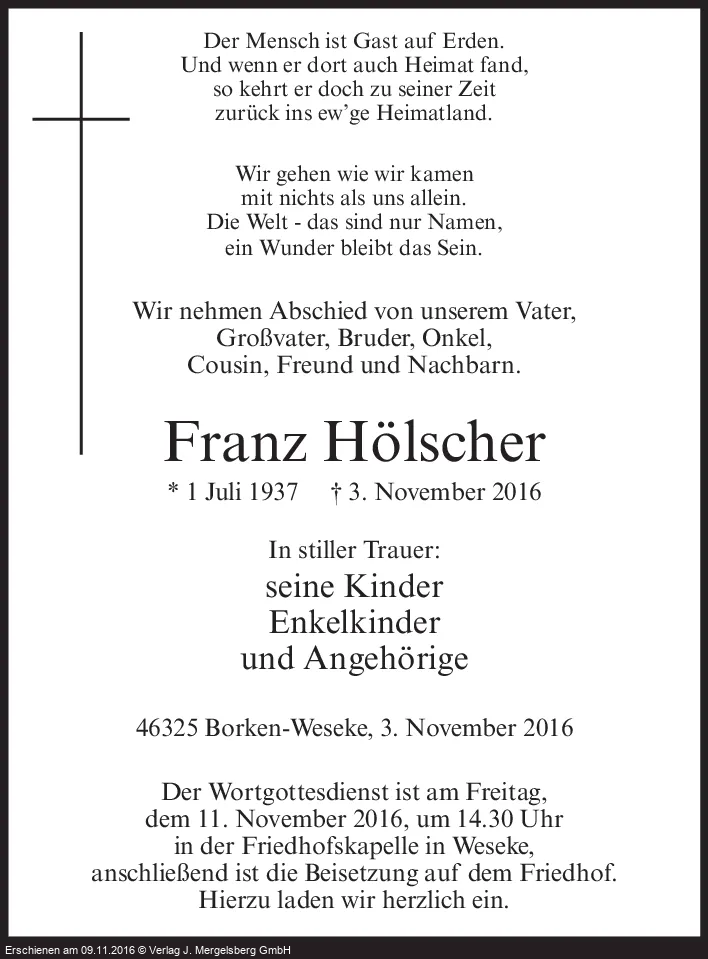 Der Mensch ist Gast auf Erden.
Und wenn er dort auch Heimat fand,
so kehrt er doch zu seiner Zeit
zurück ins ew'ge Heimatland.

Wir gehen wie wir kamen
mit nichts als uns allein.
Die Welt - das sind nur Namen,
ein Wunder bleibt das Sein.

Wir nehmen Abschied von unserem Vater,
Großvater, Bruder, Onkel,
Cousin, Freund und Nachbarn.

Franz Hölscher

* 1 Juli 1937 † 3. November 2016

In stiller Trauer:
seine Kinder
Enkelkinder
und Angehörige

46325 Borken-Weseke, 3. November 2016

Der Wortgottesdienst ist am Freitag,
dem 11. November 2016, um 14.30 Uhr
in der Friedhofskapelle in Weseke,
anschließend ist die Beisetzung auf dem Friedhof.
Hierzu laden wir herzlich ein.

Erschienen am 09.11.2016 © Verlag J. Mergelsberg GmbH